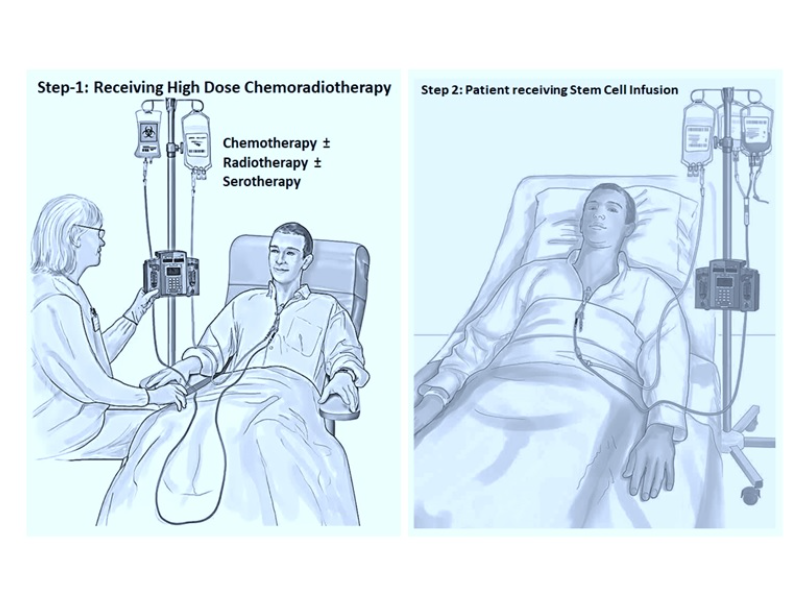 Step-1: Receiving High Dose Chemoradiotherapy

Chemotherapy ±
Radiotherapy ±
Serotherapy

Step 2: Patient receiving Stem Cell Infusion